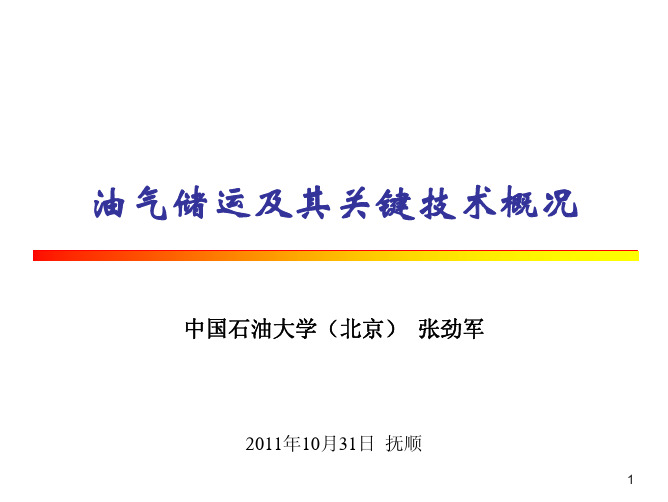 油气储运及其关键技术概况

中国石油大学（北京） 张劲军

2011年10月31日 抚顺

1